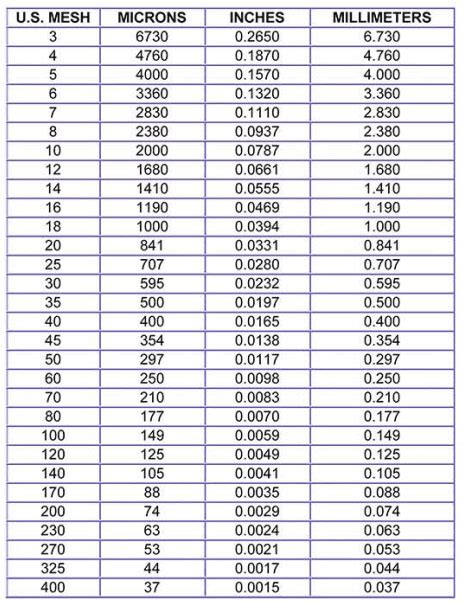 | U.S. MESH | MICRONS | INCHES | MILLIMETERS |
|---|---|---|---|
| 3 | 6730 | 0.2650 | 6.730 |
| 4 | 4760 | 0.1870 | 4.760 |
| 5 | 4000 | 0.1570 | 4.000 |
| 6 | 3360 | 0.1320 | 3.360 |
| 7 | 2830 | 0.1110 | 2.830 |
| 8 | 2380 | 0.0937 | 2.380 |
| 10 | 2000 | 0.0787 | 2.000 |
| 12 | 1680 | 0.0661 | 1.680 |
| 14 | 1410 | 0.0555 | 1.410 |
| 16 | 1190 | 0.0469 | 1.190 |
| 18 | 1000 | 0.0394 | 1.000 |
| 20 | 841 | 0.0331 | 0.841 |
| 25 | 707 | 0.0280 | 0.707 |
| 30 | 595 | 0.0232 | 0.595 |
| 35 | 500 | 0.0197 | 0.500 |
| 40 | 400 | 0.0165 | 0.400 |
| 45 | 354 | 0.0138 | 0.354 |
| 50 | 297 | 0.0117 | 0.297 |
| 60 | 250 | 0.0098 | 0.250 |
| 70 | 210 | 0.0083 | 0.210 |
| 80 | 177 | 0.0070 | 0.177 |
| 100 | 149 | 0.0059 | 0.149 |
| 120 | 125 | 0.0049 | 0.125 |
| 140 | 105 | 0.0041 | 0.105 |
| 170 | 88 | 0.0035 | 0.088 |
| 200 | 74 | 0.0029 | 0.074 |
| 230 | 63 | 0.0024 | 0.063 |
| 270 | 53 | 0.0021 | 0.053 |
| 325 | 44 | 0.0017 | 0.044 |
| 400 | 37 | 0.0015 | 0.037 |